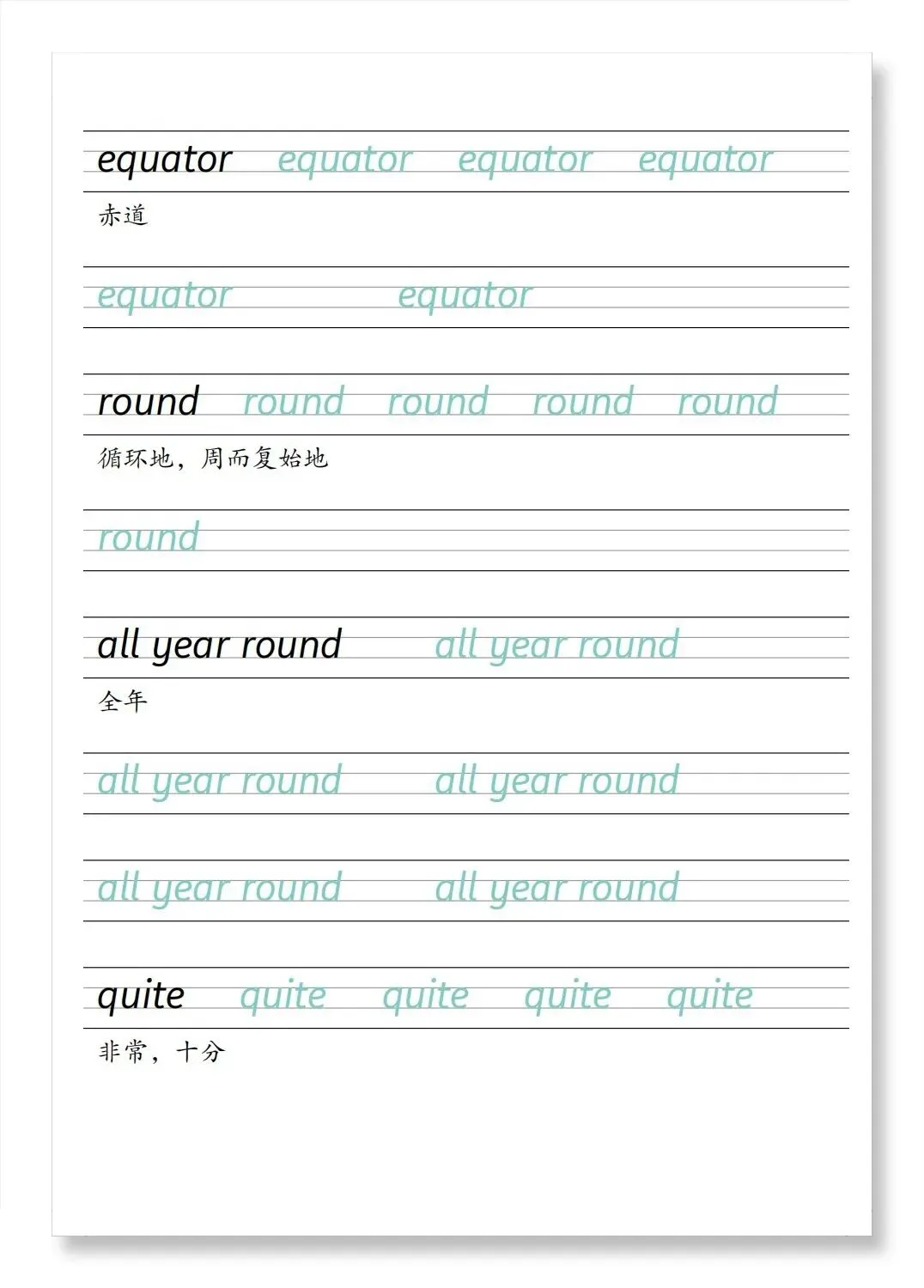 equator equator equator equator

赤道

equator equator

round round round round round

循环地，周而复始地

round

all year round all year round

全年

all year round all year round

all year round all year round

quite quite quite quite quite

非常，十分